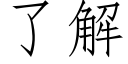 了解